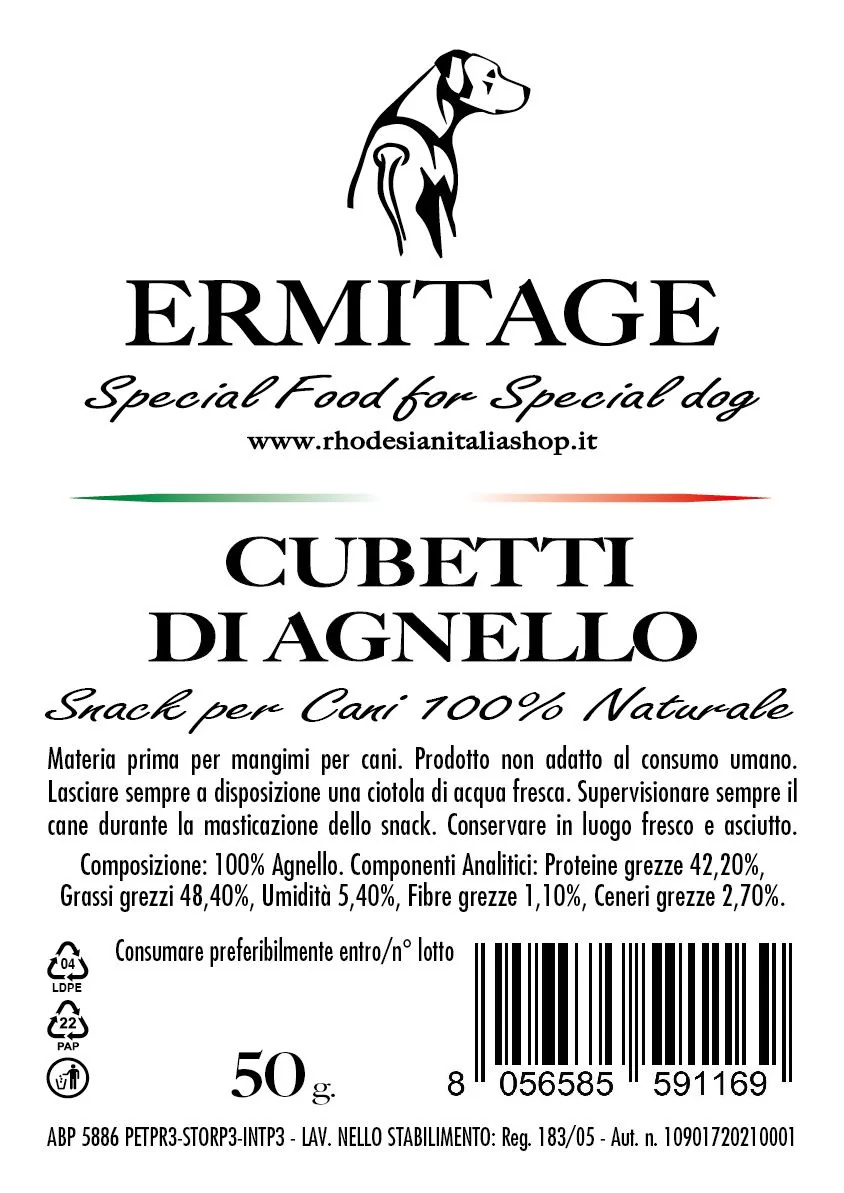 ERMITAGE

Special Food for Special dog

www.rhodesianitaliashop.it

CUBETTI
DI AGNELLO

Snack per Cani 100% Naturale

Materia prima per mangimi per cani. Prodotto non adatto al consumo umano. Lasciare sempre a disposizione una ciotola di acqua fresca. Supervisionare sempre il cane durante la masticazione dello snack. Conservare in luogo fresco e asciutto.

Composizione: 100% Agnello. Componenti Analitici: Proteine grezze 42,20%, Grassi grezzi 48,40%, Umidità 5,40%, Fibre grezze 1,10%, Ceneri grezze 2,70%.

04
LDPE

22
PAP

Consumare preferibilmente entro/n° lotto

50 g.

8 056585 591169

ABP 5886 PETPR3-STORP3-INTP3 - LAV. NELLO STABILIMENTO: Reg. 183/05 - Aut. n. 10901720210001